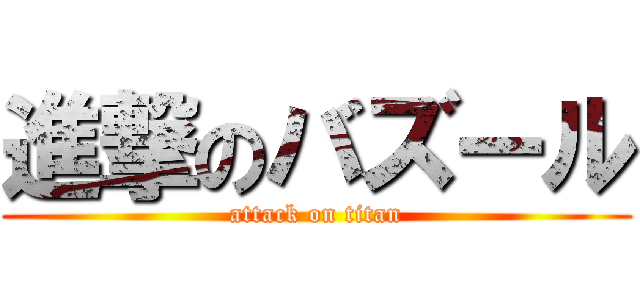 進撃のバズール
attack on titan